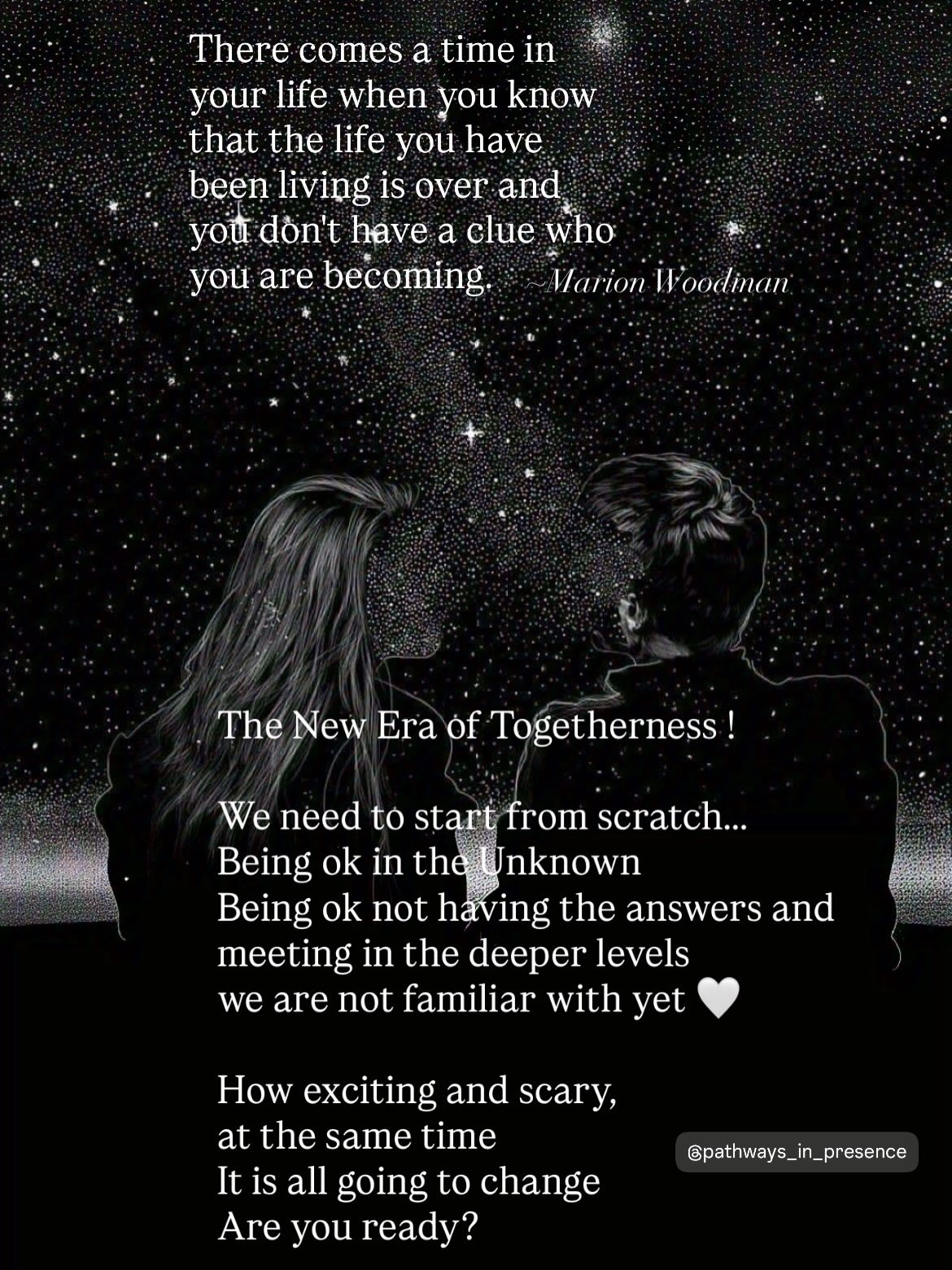 There comes a time in your life when you know that the life you have been living is over and you don't have a clue who you are becoming. ~Marion Woodman

The New Era of Togetherness !

We need to start from scratch...
Being ok in the Unknown
Being ok not having the answers and meeting in the deeper levels we are not familiar with yet 🤍

How exciting and scary, at the same time
It is all going to change
Are you ready?

@pathways_in_presence